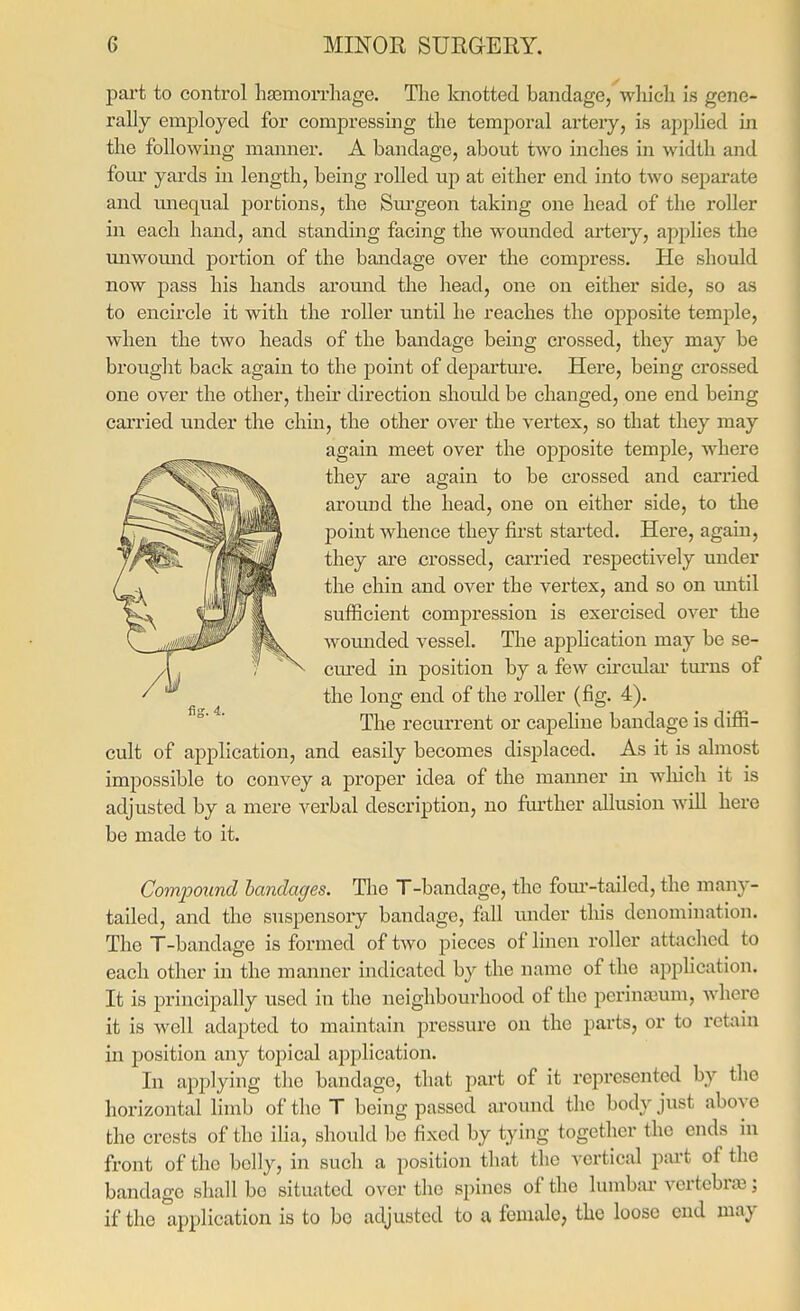 6 MINOR SURGERY.

part to control hæmorrhage. The knotted bandage, which is generally employed for compressing the temporal artery, is applied in the following manner. A bandage, about two inches in width and four yards in length, being rolled up at either end into two separate and unequal portions, the Surgeon taking one head of the roller in each hand, and standing facing the wounded artery, applies the unwound portion of the bandage over the compress. He should now pass his hands around the head, one on either side, so as to encircle it with the roller until he reaches the opposite temple, when the two heads of the bandage being crossed, they may be brought back again to the point of departure. Here, being crossed one over the other, their direction should be changed, one end being carried under the chin, the other over the vertex, so that they may again meet over the opposite temple, where they are again to be crossed and carried around the head, one on either side, to the point whence they first started. Here, again, they are crossed, carried respectively under the chin and over the vertex, and so on until sufficient compression is exercised over the wounded vessel. The application may be secured in position by a few circular turns of the long end of the roller (fig. 4).

fig. 4.

The recurrent or capeline bandage is difficult of application, and easily becomes displaced. As it is almost impossible to convey a proper idea of the manner in which it is adjusted by a mere verbal description, no further allusion will here be made to it.

Compound bandages. The T-bandage, the four-tailed, the many-tailed, and the suspensory bandage, fall under this denomination. The T-bandage is formed of two pieces of linen roller attached to each other in the manner indicated by the name of the application. It is principally used in the neighbourhood of the perinæum, where it is well adapted to maintain pressure on the parts, or to retain in position any topical application.

In applying the bandage, that part of it represented by the horizontal limb of the T being passed around the body just above the crests of the ilia, should be fixed by tying together the ends in front of the belly, in such a position that the vertical part of the bandage shall be situated over the spines of the lumbar vertebræ; if the application is to be adjusted to a female, the loose end may